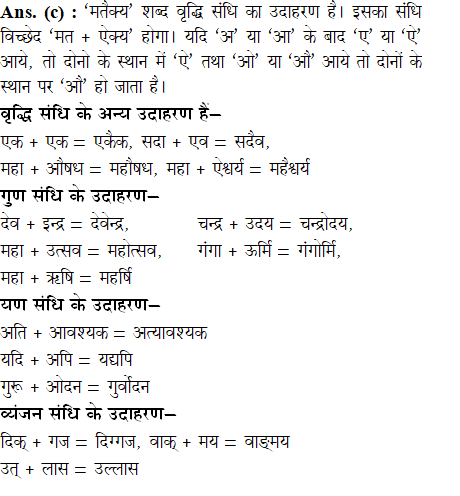 **Ans. (c) :** 'मतैक्य' शब्द वृद्धि संधि का उदाहरण है। इसका संधि विच्छेद 'मत + ऐक्य' होगा। यदि 'अ' या 'आ' के बाद 'ए' या 'ऐ' आये, तो दोनो के स्थान में 'ऐ' तथा 'ओ' या 'औ' आये तो दोनों के स्थान पर 'औ' हो जाता है।

**वृद्धि संधि के अन्य उदाहरण हैं–**

एक + एक = एकैक, सदा + एव = सदैव,

महा + औषध = महौषध, महा + ऐश्वर्य = महैश्वर्य

**गुण संधि के उदाहरण–**

देव + इन्द्र = देवेन्द्र, चन्द्र + उदय = चन्द्रोदय,

महा + उत्सव = महोत्सव, गंगा + ऊर्मि = गंगोर्मि,

महा + ऋषि = महर्षि

**यण संधि के उदाहरण–**

अति + आवश्यक = अत्यावश्यक

यदि + अपि = यद्यपि

गुरू + ओदन = गुर्वोदन

**व्यंजन संधि के उदाहरण–**

दिक् + गज = दिग्गज, वाक् + मय = वाङ्मय

उत् + लास = उल्लास